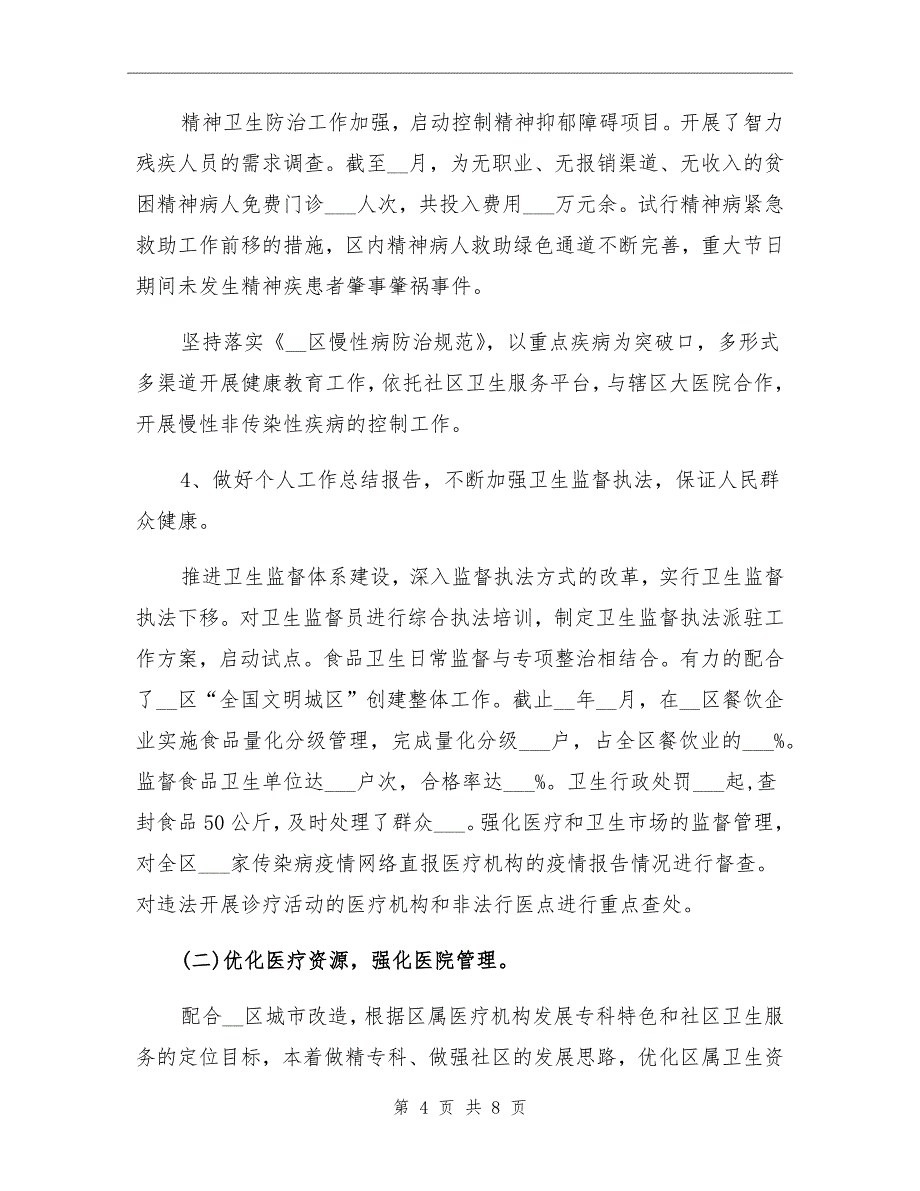 精神卫生防治工作加强，启动控制精神抑郁障碍项目。开展了智力残疾人员的需求调查。截至__月，为无职业、无报销渠道、无收入的贫困精神病人免费门诊___人次，共投入费用___万元余。试行精神病紧急救助工作前移的措施，区内精神病人救助绿色通道不断完善，重大节日期间未发生精神疾患者肇事肇祸事件。

坚持落实《__区慢性病防治规范》，以重点疾病为突破口，多形式多渠道开展健康教育工作，依托社区卫生服务平台，与辖区大医院合作，开展慢性非传染性疾病的控制工作。

4、做好个人工作总结报告，不断加强卫生监督执法，保证人民群众健康。

推进卫生监督体系建设，深入监督执法方式的改革，实行卫生监督执法下移。对卫生监督员进行综合执法培训，制定卫生监督执法派驻工作方案，启动试点。食品卫生日常监督与专项整治相结合。有力的配合了__区“全国文明城区”创建整体工作。截止__年__月，在__区餐饮企业实施食品量化分级管理，完成量化分级___户，占全区餐饮业的___%。监督食品卫生单位达___户次，合格率达___%。卫生行政处罚___起，查封食品50公斤，及时处理了群众___。强化医疗和卫生市场的监督管理，对全区___家传染病疫情网络直报医疗机构的疫情报告情况进行督查。对违法开展诊疗活动的医疗机构和非法行医点进行重点查处。

(二)优化医疗资源，强化医院管理。

配合__区城市改造，根据区属医疗机构发展专科特色和社区卫生服务的定位目标，本着做精专科、做强社区的发展思路，优化区属卫生资

第 4 页 共 8 页